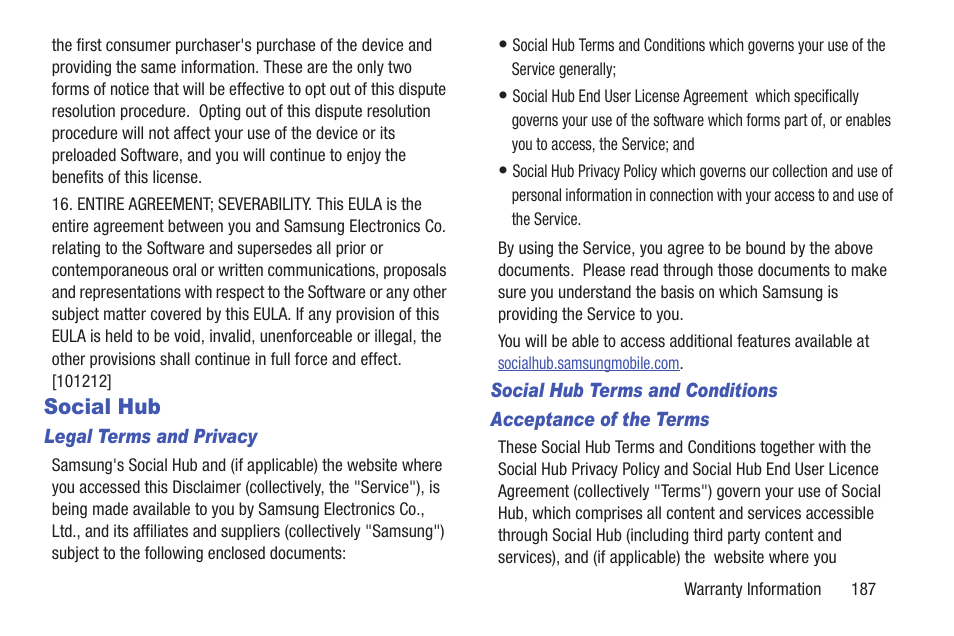 the first consumer purchaser's purchase of the device and providing the same information. These are the only two forms of notice that will be effective to opt out of this dispute resolution procedure. Opting out of this dispute resolution procedure will not affect your use of the device or its preloaded Software, and you will continue to enjoy the benefits of this license.

16. ENTIRE AGREEMENT; SEVERABILITY. This EULA is the entire agreement between you and Samsung Electronics Co. relating to the Software and supersedes all prior or contemporaneous oral or written communications, proposals and representations with respect to the Software or any other subject matter covered by this EULA. If any provision of this EULA is held to be void, invalid, unenforceable or illegal, the other provisions shall continue in full force and effect. [101212]

Social Hub

Legal Terms and Privacy

Samsung's Social Hub and (if applicable) the website where you accessed this Disclaimer (collectively, the "Service"), is being made available to you by Samsung Electronics Co., Ltd., and its affiliates and suppliers (collectively "Samsung") subject to the following enclosed documents:

• Social Hub Terms and Conditions which governs your use of the Service generally;

• Social Hub End User License Agreement which specifically governs your use of the software which forms part of, or enables you to access, the Service; and

• Social Hub Privacy Policy which governs our collection and use of personal information in connection with your access to and use of the Service.

By using the Service, you agree to be bound by the above documents. Please read through those documents to make sure you understand the basis on which Samsung is providing the Service to you.

You will be able to access additional features available at socialhub.samsungmobile.com.

Social Hub Terms and Conditions

Acceptance of the Terms

These Social Hub Terms and Conditions together with the Social Hub Privacy Policy and Social Hub End User Licence Agreement (collectively "Terms") govern your use of Social Hub, which comprises all content and services accessible through Social Hub (including third party content and services), and (if applicable) the website where you

Warranty Information 187